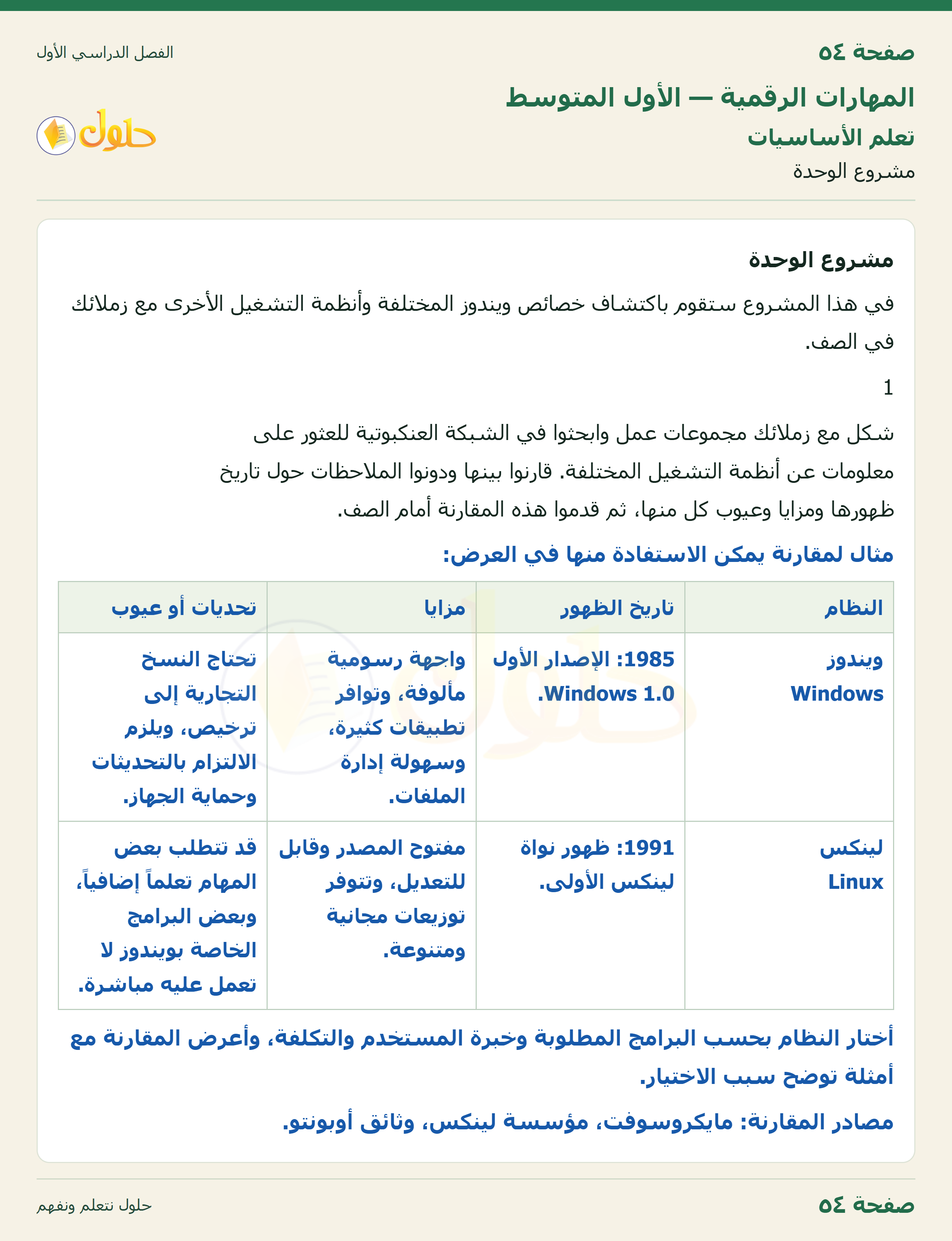 صفحة ٥٤

الفصل الدراسي الأول

المهارات الرقمية — الأول المتوسط

تعلم الأساسيات

مشروع الوحدة

حلول

مشروع الوحدة

في هذا المشروع ستقوم باكتشاف خصائص ويندوز المختلفة وأنظمة التشغيل الأخرى مع زملائك في الصف.

1

شكل مع زملائك مجموعات عمل وابحثوا في الشبكة العنكبوتية للعثور على معلومات عن أنظمة التشغيل المختلفة. قارنوا بينها ودونوا الملاحظات حول تاريخ ظهورها ومزايا وعيوب كل منها، ثم قدموا هذه المقارنة أمام الصف.

مثال لمقارنة يمكن الاستفادة منها في العرض:

| النظام | تاريخ الظهور | مزايا | تحديات أو عيوب |
|---|---|---|---|
| ويندوز Windows | 1985: الإصدار الأول Windows 1.0. | واجهة رسومية مألوفة، وتوافر تطبيقات كثيرة، وسهولة إدارة الملفات. | تحتاج النسخ التجارية إلى ترخيص، ويلزم الالتزام بالتحديثات وحماية الجهاز. |
| لينكس Linux | 1991: ظهور نواة لينكس الأولى. | مفتوح المصدر وقابل للتعديل، وتتوفر توزيعات مجانية ومتنوعة. | قد تتطلب بعض المهام تعلماً إضافياً، وبعض البرامج الخاصة بويندوز لا تعمل عليه مباشرة. |

أختار النظام بحسب البرامج المطلوبة وخبرة المستخدم والتكلفة، وأعرض المقارنة مع أمثلة توضح سبب الاختيار.

مصادر المقارنة: مايكروسوفت، مؤسسة لينكس، وثائق أوبونتو.

صفحة ٥٤

حلول نتعلم ونفهم